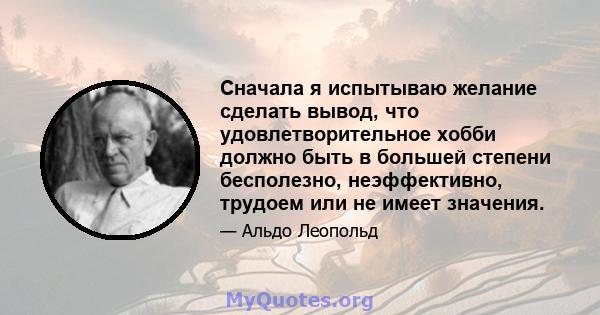 Сначала я испытываю желание сделать вывод, что удовлетворительное хобби должно быть в большей степени бесполезно, неэффективно, трудоем или не имеет значения.

— Альдо Леопольд

MyQuotes.org